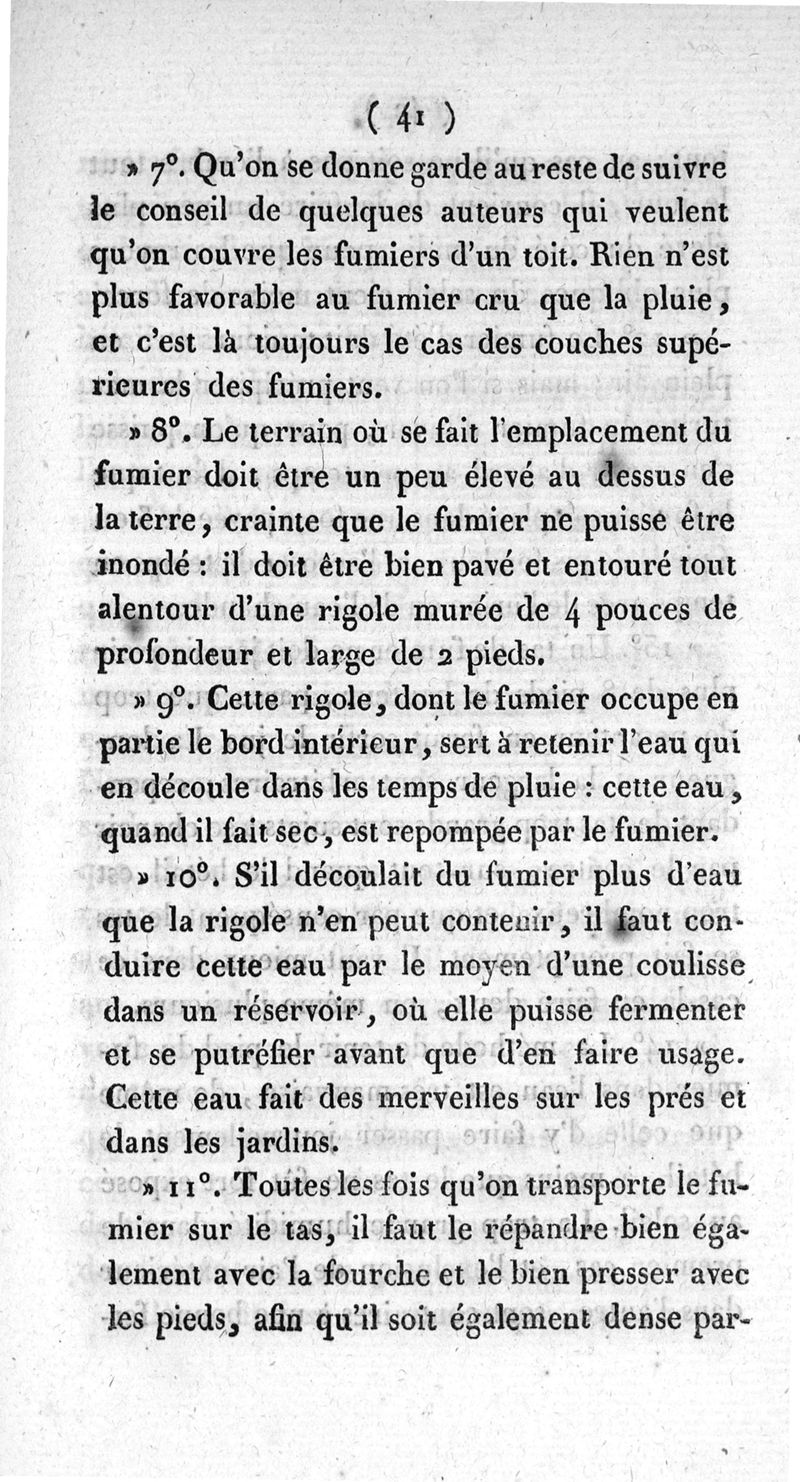 ( 41 )

» 7°. Qu'on se donne garde au reste de suivre le conseil de quelques auteurs qui veulent qu'on couvre les fumiers d'un toit. Rien n'est plus favorable au fumier cru que la pluie, et c'est là toujours le cas des couches supérieures des fumiers.

» 8°. Le terrain où se fait l'emplacement du fumier doit être un peu élevé au dessus de la terre, crainte que le fumier ne puisse être inondé : il doit être bien pavé et entouré tout alentour d'une rigole murée de 4 pouces de profondeur et large de 2 pieds.

» 9°. Cette rigole, dont le fumier occupe en partie le bord intérieur, sert à retenir l'eau qui en découle dans les temps de pluie : cette eau, quand il fait sec, est repompée par le fumier.

» 10°. S'il découlait du fumier plus d'eau que la rigole n'en peut contenir, il faut conduire cette eau par le moyen d'une coulisse dans un réservoir, où elle puisse fermenter et se putréfier avant que d'en faire usage. Cette eau fait des merveilles sur les prés et dans les jardins.

» 11°. Toutes les fois qu'on transporte le fumier sur le tas, il faut le répandre bien également avec la fourche et le bien presser avec les pieds, afin qu'il soit également dense par-